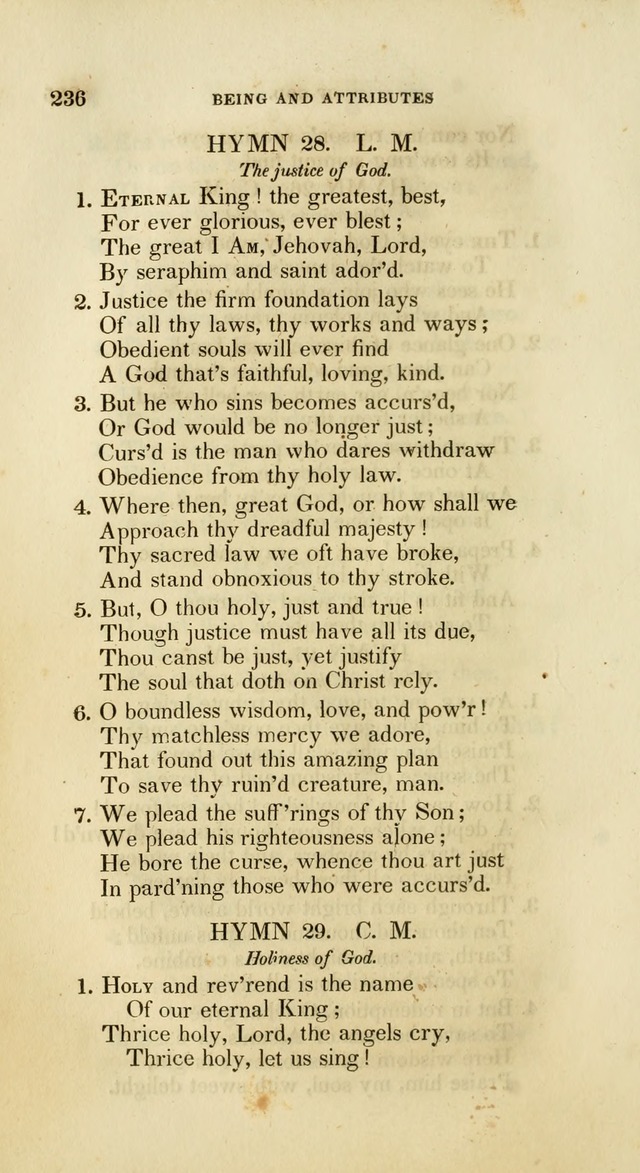 236 BEING AND ATTRIBUTES

HYMN 28. L. M.

The justice of God.

1. Eternal King! the greatest, best,
For ever glorious, ever blest;
The great I Am, Jehovah, Lord,
By seraphim and saint ador'd.

2. Justice the firm foundation lays
Of all thy laws, thy works and ways;
Obedient souls will ever find
A God that's faithful, loving, kind.

3. But he who sins becomes accurs'd,
Or God would be no longer just;
Curs'd is the man who dares withdraw
Obedience from thy holy law.

4. Where then, great God, or how shall we
Approach thy dreadful majesty!
Thy sacred law we oft have broke,
And stand obnoxious to thy stroke.

5. But, O thou holy, just and true!
Though justice must have all its due,
Thou canst be just, yet justify
The soul that doth on Christ rely.

6. O boundless wisdom, love, and pow'r!
Thy matchless mercy we adore,
That found out this amazing plan
To save thy ruin'd creature, man.

7. We plead the suff'rings of thy Son;
We plead his righteousness alone;
He bore the curse, whence thou art just
In pard'ning those who were accurs'd.

HYMN 29. C. M.

Holiness of God.

1. Holy and rev'rend is the name
Of our eternal King;
Thrice holy, Lord, the angels cry,
Thrice holy, let us sing!